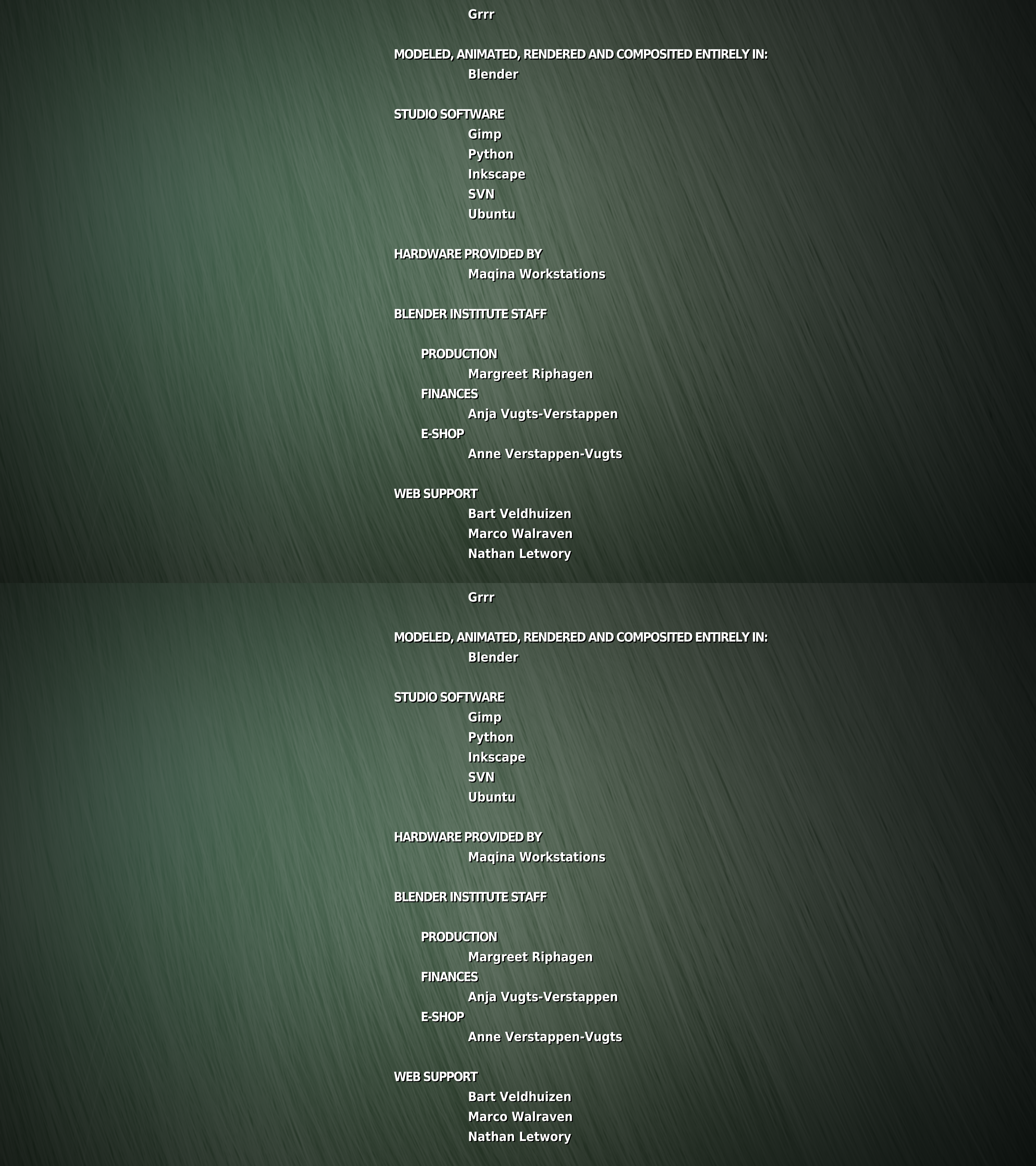 Grrr

MODELED, ANIMATED, RENDERED AND COMPOSITED ENTIRELY IN:
Blender

STUDIO SOFTWARE
Gimp
Python
Inkscape
SVN
Ubuntu

HARDWARE PROVIDED BY
Maqina Workstations

BLENDER INSTITUTE STAFF

PRODUCTION
Margreet Riphagen
FINANCES
Anja Vugts-Verstappen
E-SHOP
Anne Verstappen-Vugts

WEB SUPPORT
Bart Veldhuizen
Marco Walraven
Nathan Letwory

Grrr

MODELED, ANIMATED, RENDERED AND COMPOSITED ENTIRELY IN:
Blender

STUDIO SOFTWARE
Gimp
Python
Inkscape
SVN
Ubuntu

HARDWARE PROVIDED BY
Maqina Workstations

BLENDER INSTITUTE STAFF

PRODUCTION
Margreet Riphagen
FINANCES
Anja Vugts-Verstappen
E-SHOP
Anne Verstappen-Vugts

WEB SUPPORT
Bart Veldhuizen
Marco Walraven
Nathan Letwory